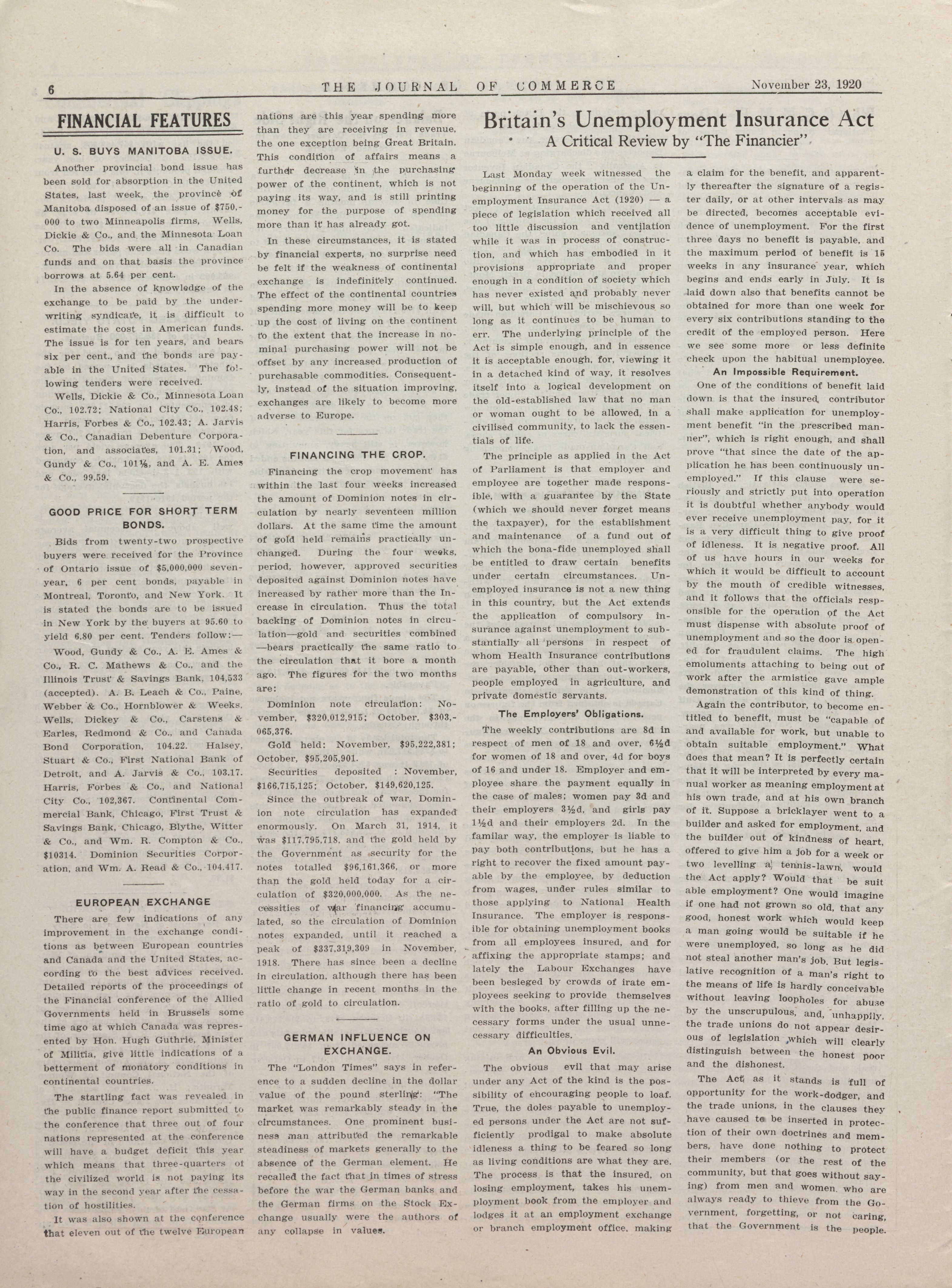 6 THE JOURNAL OF COMMERCE November 23, 1920

FINANCIAL FEATURES

U. S. BUYS MANITOBA ISSUE.

Another provincial bond issue has been sold for absorption in the United States, last week, the province of Manitoba disposed of an issue of $750,000 to two Minneapolis firms, Wells, Dickie & Co., and the Minnesota Loan Co. The bids were all in Canadian funds and on that basis the province borrows at 5.64 per cent.

In the absence of knowledge of the exchange to be paid by the underwriting syndicate, it is difficult to estimate the cost in American funds. The issue is for ten years, and bears six per cent., and the bonds are payable in the United States. The following tenders were received.

Wells, Dickie & Co., Minnesota Loan Co., 102.72; National City Co., 102.48; Harris, Forbes & Co., 102.43; A. Jarvis & Co., Canadian Debenture Corporation, and associates, 101.31; Wood, Gundy & Co., 101⅛, and A. E. Ames & Co., 99.59.

GOOD PRICE FOR SHORT TERM BONDS.

Bids from twenty-two prospective buyers were received for the Province of Ontario issue of $5,000,000 seven-year, 6 per cent bonds, payable in Montreal, Toronto, and New York. It is stated the bonds are to be issued in New York by the buyers at 95.60 to yield 6.80 per cent. Tenders follow:—

Wood, Gundy & Co., A. E. Ames & Co., R. C. Mathews & Co., and the Illinois Trust & Savings Bank, 104,533 (accepted). A. B. Leach & Co., Paine, Webber & Co., Hornblower & Weeks, Wells, Dickey & Co., Carstens & Earles, Redmond & Co., and Canada Bond Corporation, 104.22. Halsey, Stuart & Co., First National Bank of Detroit, and A. Jarvis & Co., 103.17. Harris, Forbes & Co., and National City Co., 102,367. Continental Commercial Bank, Chicago, First Trust & Savings Bank, Chicago, Blythe, Witter & Co., and Wm. R. Compton & Co., $10314. Dominion Securities Corporation, and Wm. A. Read & Co., 104.417.

EUROPEAN EXCHANGE

There are few indications of any improvement in the exchange conditions as between European countries and Canada and the United States, according to the best advices received. Detailed reports of the proceedings of the Financial conference of the Allied Governments held in Brussels some time ago at which Canada was represented by Hon. Hugh Guthrie, Minister of Militia, give little indications of a betterment of monatory conditions in continental countries.

The startling fact was revealed in the public finance report submitted to the conference that three out of four nations represented at the conference will have a budget deficit this year which means that three-quarters of the civilized world is not paying its way in the second year after the cessation of hostilities.

It was also shown at the conference that eleven out of the twelve European nations are this year spending more than they are receiving in revenue, the one exception being Great Britain. This condition of affairs means a further decrease in the purchasing power of the continent, which is not paying its way, and is still printing money for the purpose of spending more than it has already got.

In these circumstances, it is stated by financial experts, no surprise need be felt if the weakness of continental exchange is indefinitely continued. The effect of the continental countries spending more money will be to keep up the cost of living on the continent to the extent that the increase in nominal purchasing power will not be offset by any increased production of purchasable commodities. Consequently, instead of the situation improving, exchanges are likely to become more adverse to Europe.

FINANCING THE CROP.

Financing the crop movement has within the last four weeks increased the amount of Dominion notes in circulation by nearly seventeen million dollars. At the same time the amount of gold held remains practically unchanged. During the four weeks, period, however, approved securities deposited against Dominion notes have increased by rather more than the Increase in circulation. Thus the total backing of Dominion notes in circulation—gold and securities combined—bears practically the same ratio to the circulation that it bore a month ago. The figures for the two months are:

Dominion note circulation: November, $320,012,915; October, $303,065,376.

Gold held: November, $95,222,381; October, $95,205,901.

Securities deposited : November, $166,715,125; October, $149,620,125.

Since the outbreak of war, Dominion note circulation has expanded enormously. On March 31, 1914, it was $117,795,718, and the gold held by the Government as security for the notes totalled $96,161,366, or more than the gold held today for a circulation of $320,000,000. As the necessities of war financing accumulated, so the circulation of Dominion notes expanded, until it reached a peak of $337,319,309 in November, 1918. There has since been a decline in circulation, although there has been little change in recent months in the ratio of gold to circulation.

GERMAN INFLUENCE ON EXCHANGE.

The "London Times" says in reference to a sudden decline in the dollar value of the pound sterling: "The market was remarkably steady in the circumstances. One prominent business man attributed the remarkable steadiness of markets generally to the absence of the German element. He recalled the fact that in times of stress before the war the German banks and the German firms on the Stock Exchange usually were the authors of any collapse in values.

Britain's Unemployment Insurance Act
A Critical Review by "The Financier"

Last Monday week witnessed the beginning of the operation of the Unemployment Insurance Act (1920) — a piece of legislation which received all too little discussion and ventilation while it was in process of construction, and which has embodied in it provisions appropriate and proper enough in a condition of society which has never existed and probably never will, but which will be mischievous so long as it continues to be human to err. The underlying principle of the Act is simple enough, and in essence it is acceptable enough, for, viewing it in a detached kind of way, it resolves itself into a logical development on the old-established law that no man or woman ought to be allowed, in a civilised community, to lack the essentials of life.

The principle as applied in the Act of Parliament is that employer and employee are together made responsible, with a guarantee by the State (which we should never forget means the taxpayer), for the establishment and maintenance of a fund out of which the bona-fide unemployed shall be entitled to draw certain benefits under certain circumstances. Unemployed insurance is not a new thing in this country, but the Act extends the application of compulsory insurance against unemployment to substantially all persons in respect of whom Health Insurance contributions are payable, other than out-workers, people employed in agriculture, and private domestic servants.

The Employers' Obligations.

The weekly contributions are 8d in respect of men of 18 and over, 6½d for women of 18 and over, 4d for boys of 16 and under 18. Employer and employee share the payment equally in the case of males; women pay 3d and their employers 3½d, and girls pay 1½d and their employers 2d. In the familar way, the employer is liable to pay both contributions, but he has a right to recover the fixed amount payable by the employee, by deduction from wages, under rules similar to those applying to National Health Insurance. The employer is responsible for obtaining unemployment books from all employees insured, and for affixing the appropriate stamps; and lately the Labour Exchanges have been besieged by crowds of irate employees seeking to provide themselves with the books, after filling up the necessary forms under the usual unnecessary difficulties.

An Obvious Evil.

The obvious evil that may arise under any Act of the kind is the possibility of encouraging people to loaf. True, the doles payable to unemployed persons under the Act are not sufficiently prodigal to make absolute idleness a thing to be feared so long as living conditions are what they are. The process is that the insured, on losing employment, takes his unemployment book from the employer and lodges it at an employment exchange or branch employment office, making a claim for the benefit, and apparently thereafter the signature of a register daily, or at other intervals as may be directed, becomes acceptable evidence of unemployment. For the first three days no benefit is payable, and the maximum period of benefit is 15 weeks in any insurance year, which begins and ends early in July. It is laid down also that benefits cannot be obtained for more than one week for every six contributions standing to the credit of the employed person. Here we see some more or less definite check upon the habitual unemployee.

An Impossible Requirement.

One of the conditions of benefit laid down is that the insured, contributor shall make application for unemployment benefit "in the prescribed manner", which is right enough, and shall prove "that since the date of the application he has been continuously unemployed." If this clause were seriously and strictly put into operation it is doubtful whether anybody would ever receive unemployment pay, for it is a very difficult thing to give proof of idleness. It is negative proof. All of us have hours in our weeks for which it would be difficult to account by the mouth of credible witnesses, and it follows that the officials responsible for the operation of the Act must dispense with absolute proof of unemployment and so the door is opened for fraudulent claims. The high emoluments attaching to being out of work after the armistice gave ample demonstration of this kind of thing.

Again the contributor, to become entitled to benefit, must be "capable of and available for work, but unable to obtain suitable employment." What does that mean? It is perfectly certain that it will be interpreted by every manual worker as meaning employment at his own trade, and at his own branch of it. Suppose a bricklayer went to a builder and asked for employment, and the builder out of kindness of heart, offered to give him a job for a week or two levelling a tennis-lawn, would the Act apply? Would that be suit able employment? One would imagine if one had not grown so old, that any good, honest work which would keep a man going would be suitable if he were unemployed, so long as he did not steal another man's job. But legislative recognition of a man's right to the means of life is hardly conceivable without leaving loopholes for abuse by the unscrupulous, and, unhappily, the trade unions do not appear desirous of legislation which will clearly distinguish between the honest poor and the dishonest.

The Act as it stands is full of opportunity for the work-dodger, and the trade unions, in the clauses they have caused to be inserted in protection of their own doctrines and members, have done nothing to protect their members (or the rest of the community, but that goes without saying) from men and women, who are always ready to thieve from the Government, forgetting, or not caring, that the Government is the people.